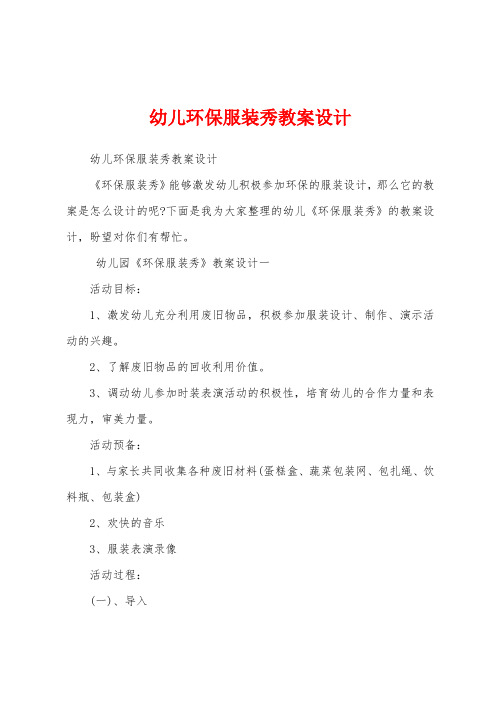 幼儿环保服装秀教案设计

幼儿环保服装秀教案设计

《环保服装秀》能够激发幼儿积极参加环保的服装设计，那么它的教案是怎么设计的呢?下面是我为大家整理的幼儿《环保服装秀》的教案设计，盼望对你们有帮忙。

幼儿园《环保服装秀》教案设计一

活动目标：

1、激发幼儿充分利用废旧物品，积极参加服装设计、制作、演示活动的兴趣。

2、了解废旧物品的回收利用价值。

3、调动幼儿参加时装表演活动的积极性，培育幼儿的合作力量和表现力，审美力量。

活动预备：

1、与家长共同收集各种废旧材料(蛋糕盒、蔬菜包装网、包扎绳、饮料瓶、包装盒)

2、欢快的音乐

3、服装表演录像

活动过程：

(一)、导入